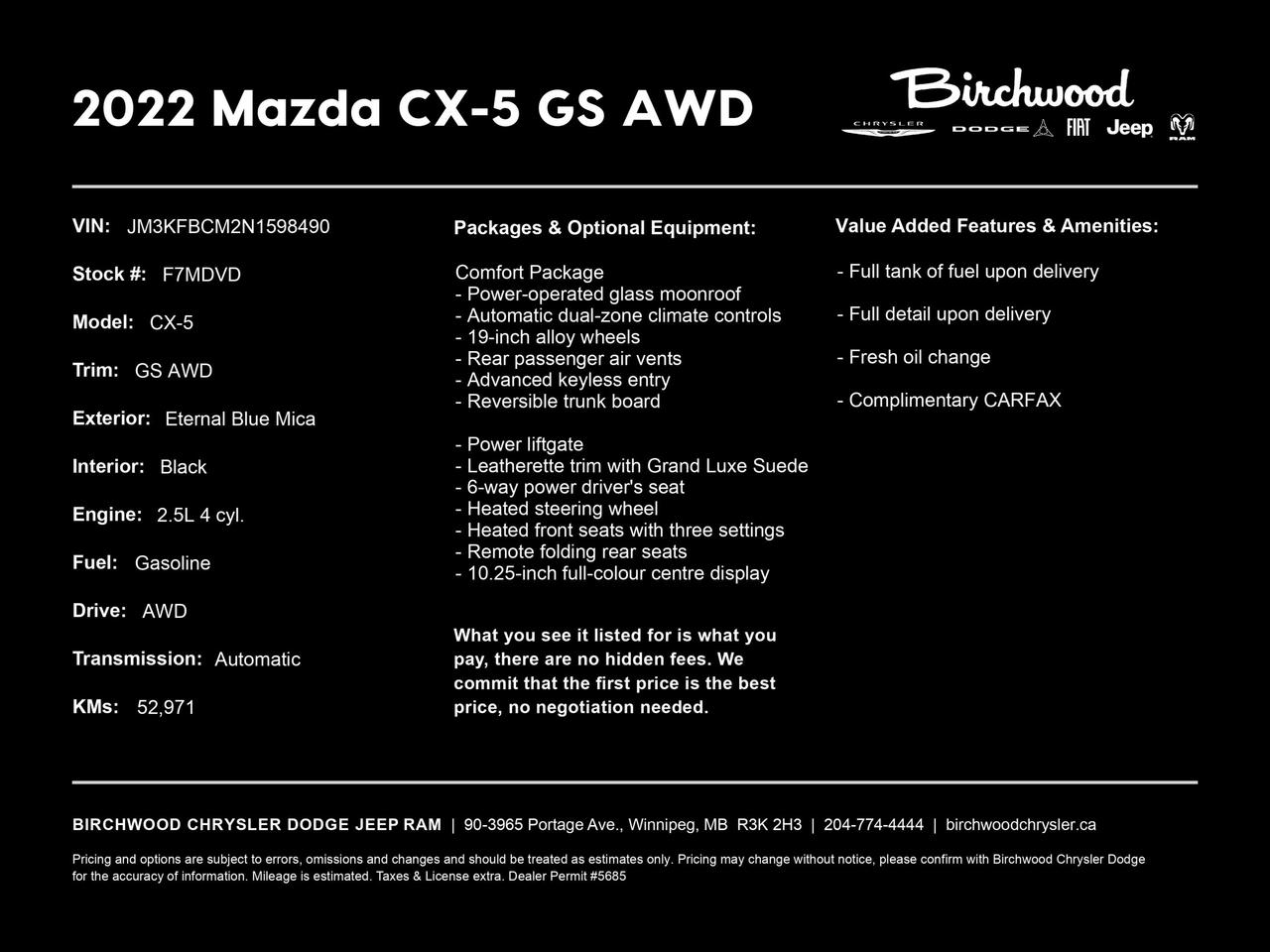 2022 Mazda CX-5 GS AWD

Birchwood
CHRYSLER DODGE FIAT Jeep RAM

VIN: JM3KFBCM2N1598490

Stock #: F7MDVD

Model: CX-5

Trim: GS AWD

Exterior: Eternal Blue Mica

Interior: Black

Engine: 2.5L 4 cyl.

Fuel: Gasoline

Drive: AWD

Transmission: Automatic

KMs: 52,971

Packages & Optional Equipment:

Comfort Package
- Power-operated glass moonroof
- Automatic dual-zone climate controls
- 19-inch alloy wheels
- Rear passenger air vents
- Advanced keyless entry
- Reversible trunk board

- Power liftgate
- Leatherette trim with Grand Luxe Suede
- 6-way power driver's seat
- Heated steering wheel
- Heated front seats with three settings
- Remote folding rear seats
- 10.25-inch full-colour centre display

What you see it listed for is what you pay, there are no hidden fees. We commit that the first price is the best price, no negotiation needed.

Value Added Features & Amenities:

- Full tank of fuel upon delivery

- Full detail upon delivery

- Fresh oil change

- Complimentary CARFAX

BIRCHWOOD CHRYSLER DODGE JEEP RAM | 90-3965 Portage Ave., Winnipeg, MB R3K 2H3 | 204-774-4444 | birchwoodchrysler.ca

Pricing and options are subject to errors, omissions and changes and should be treated as estimates only. Pricing may change without notice, please confirm with Birchwood Chrysler Dodge for the accuracy of information. Mileage is estimated. Taxes & License extra. Dealer Permit #5685